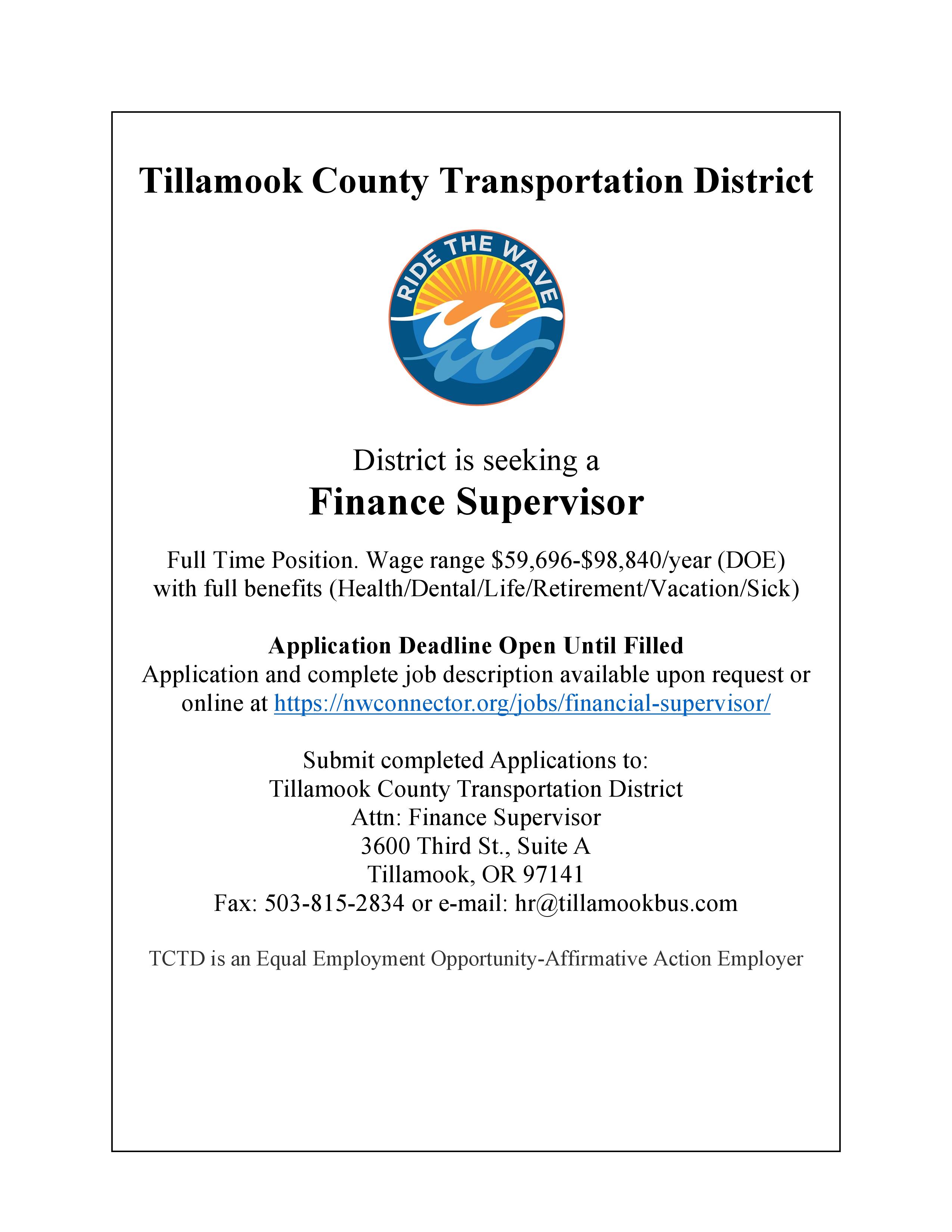 Tillamook County Transportation District

RIDE THE WAVE

District is seeking a
Finance Supervisor

Full Time Position. Wage range \$59,696-\$98,840/year (DOE) with full benefits (Health/Dental/Life/Retirement/Vacation/Sick)

Application Deadline Open Until Filled
Application and complete job description available upon request or online at https://nwconnector.org/jobs/financial-supervisor/

Submit completed Applications to:
Tillamook County Transportation District
Attn: Finance Supervisor
3600 Third St., Suite A
Tillamook, OR 97141
Fax: 503-815-2834 or e-mail: hr@tillamookbus.com

TCTD is an Equal Employment Opportunity-Affirmative Action Employer